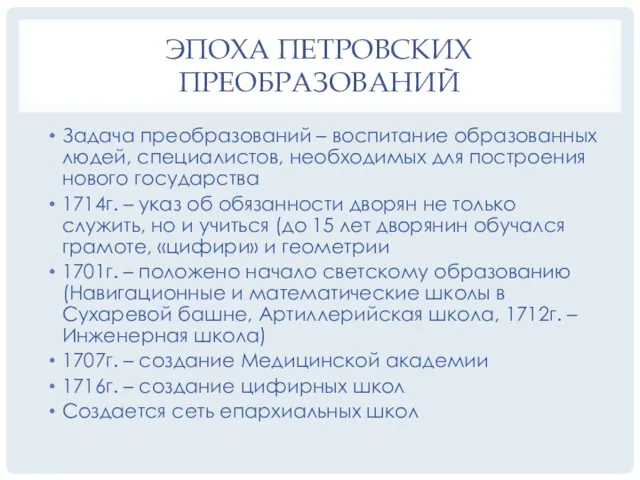 ЭПОХА ПЕТРОВСКИХ ПРЕОБРАЗОВАНИЙ

• Задача преобразований – воспитание образованных людей, специалистов, необходимых для построения нового государства
• 1714г. – указ об обязанности дворян не только служить, но и учиться (до 15 лет дворянин обучался грамоте, «цифири» и геометрии
• 1701г. – положено начало светскому образованию (Навигационные и математические школы в Сухаревой башне, Артиллерийская школа, 1712г. – Инженерная школа)
• 1707г. – создание Медицинской академии
• 1716г. – создание цифирных школ
• Создается сеть епархиальных школ